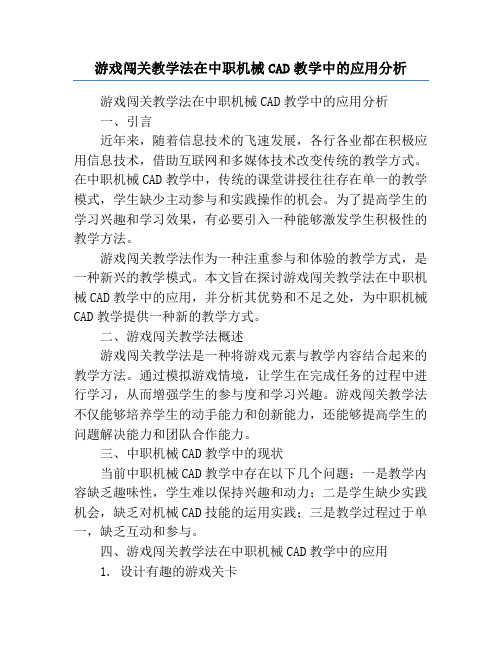 游戏闯关教学法在中职机械 CAD 教学中的应用分析

游戏闯关教学法在中职机械 CAD 教学中的应用分析

一、引言

近年来，随着信息技术的飞速发展，各行各业都在积极应用信息技术，借助互联网和多媒体技术改变传统的教学方式。在中职机械 CAD 教学中，传统的课堂讲授往往存在单一的教学模式，学生缺少主动参与和实践操作的机会。为了提高学生的学习兴趣和学习效果，有必要引入一种能够激发学生积极性的教学方法。

游戏闯关教学法作为一种注重参与和体验的教学方式，是一种新兴的教学模式。本文旨在探讨游戏闯关教学法在中职机械 CAD 教学中的应用，并分析其优势和不足之处，为中职机械 CAD 教学提供一种新的教学方式。

二、游戏闯关教学法概述

游戏闯关教学法是一种将游戏元素与教学内容结合起来的教学方法。通过模拟游戏情境，让学生在完成任务的过程中进行学习，从而增强学生的参与度和学习兴趣。游戏闯关教学法不仅能够培养学生的动手能力和创新能力，还能够提高学生的问题解决能力和团队合作能力。

三、中职机械 CAD 教学中的现状

当前中职机械 CAD 教学中存在以下几个问题：一是教学内容缺乏趣味性，学生难以保持兴趣和动力；二是学生缺少实践机会，缺乏对机械 CAD 技能的运用实践；三是教学过程过于单一，缺乏互动和参与。

四、游戏闯关教学法在中职机械 CAD 教学中的应用

1. 设计有趣的游戏关卡